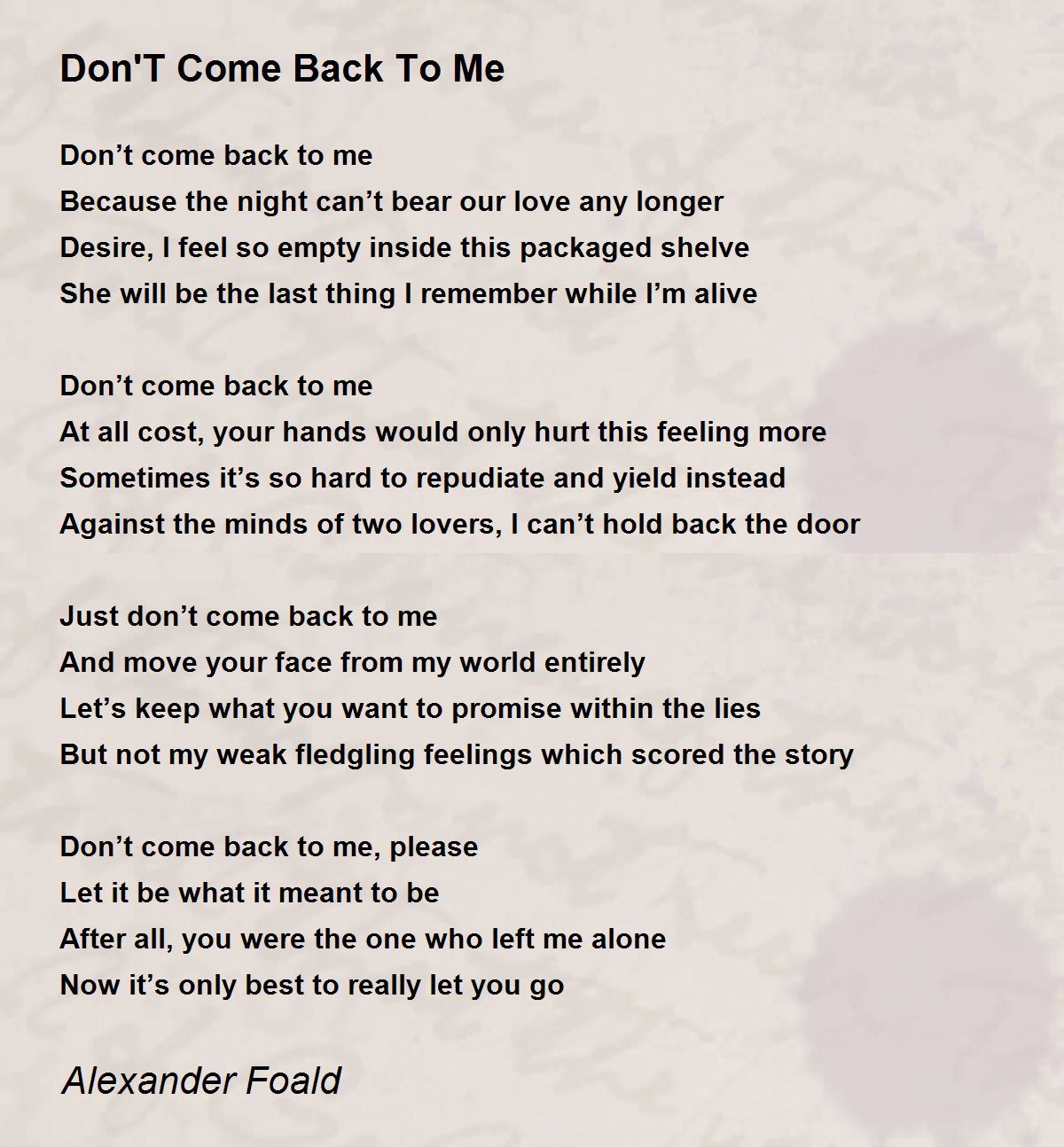 Don'T Come Back To Me

Don't come back to me
Because the night can't bear our love any longer
Desire, I feel so empty inside this packaged shelve
She will be the last thing I remember while I'm alive

Don't come back to me
At all cost, your hands would only hurt this feeling more
Sometimes it's so hard to repudiate and yield instead
Against the minds of two lovers, I can't hold back the door

Just don't come back to me
And move your face from my world entirely
Let's keep what you want to promise within the lies
But not my weak fledgling feelings which scored the story

Don't come back to me, please
Let it be what it meant to be
After all, you were the one who left me alone
Now it's only best to really let you go

Alexander Foald